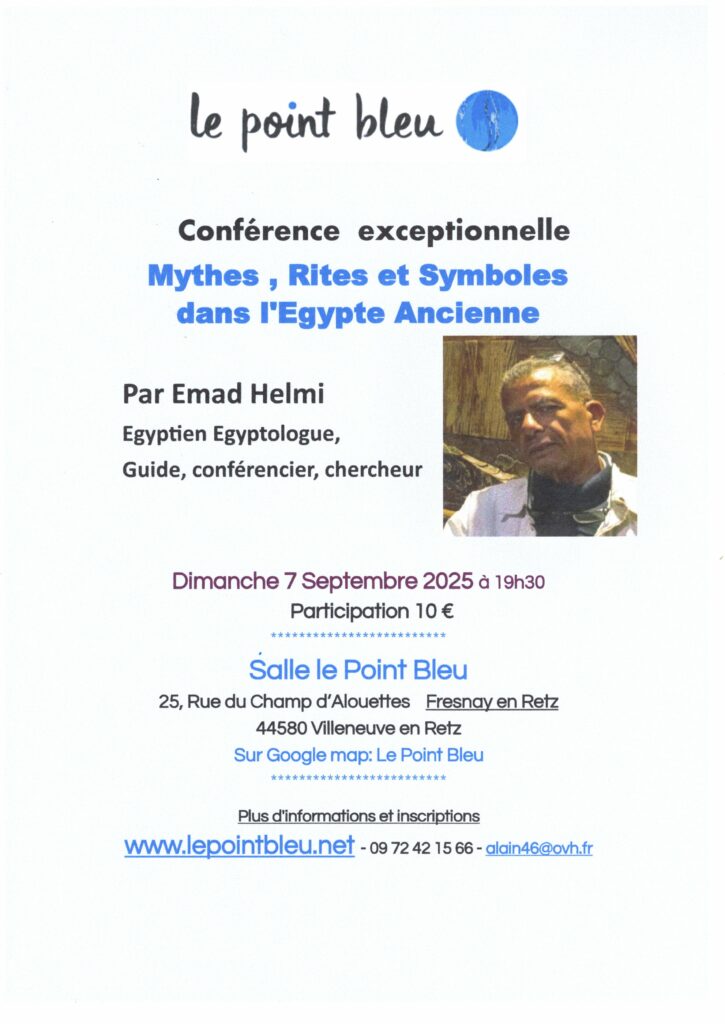 le point bleu

Conférence exceptionnelle

Mythes , Rites et Symboles dans l'Egypte Ancienne

Par Emad Helmi

Egyptien Egyptologue,

Guide, conférencier, chercheur

Dimanche 7 Septembre 2025 à 19h30

Participation 10 €

**************************

Salle le Point Bleu

25, Rue du Champ d'Alouettes Fresnay en Retz

44580 Villeneuve en Retz

Sur Google map: Le Point Bleu

**************************

Plus d'informations et inscriptions

www.lepointbleu.net - 09 72 42 15 66 - alain46@ovh.fr